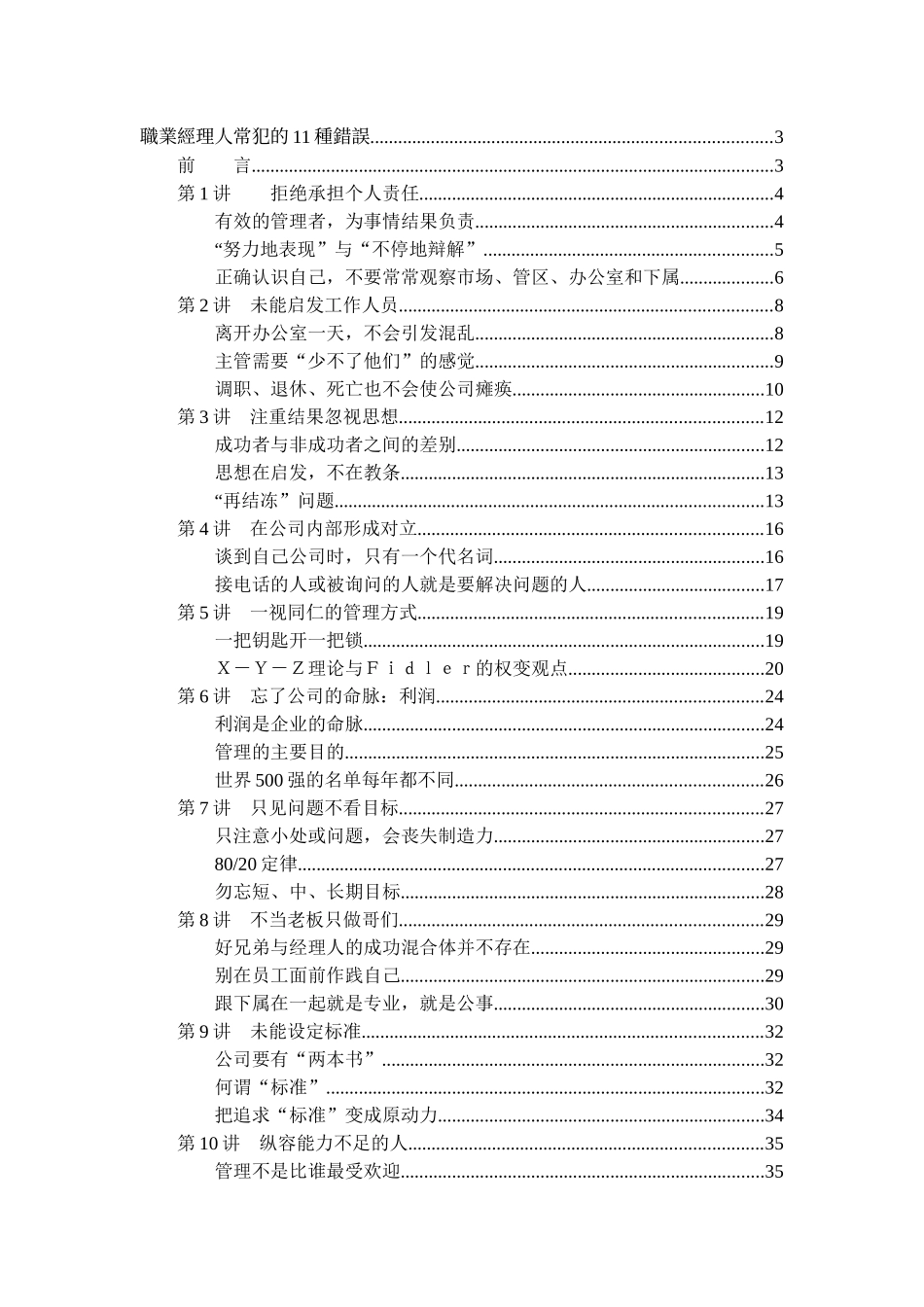 職業經理人常犯的11種錯誤 3
前 言 3
第1讲 拒绝承担个人责任 4
有效的管理者，为事情结果负责 4
“努力地表现”与“不停地辩解” 5
正确认识自己，不要常常观察市场、管区、办公室和下属 6
第2讲 未能启发工作人员 8
离开办公室一天，不会引发混乱 8
主管需要“少不了他们”的感觉 9
调职、退休、死亡也不会使公司瘫痪 10
第3讲 注重结果忽视思想 12
成功者与非成功者之间的差别 12
思想在启发，不在教条 13
“再结冻”问题 13
第4讲 在公司内部形成对立 16
谈到自己公司时，只有一个代名词 16
接电话的人或被询问的人就是要解决问题的人 17
第5讲 一视同仁的管理方式 19
一把钥匙开一把锁 19
X－Y－Z理论与Fidler的权变观点 20
第6讲 忘了公司的命脉：利润 24
利润是企业的命脉 24
管理的主要目的 25
世界500强的名单每年都不同 26
第7讲 只见问题不看目标 27
只注意小处或问题，会丧失制造力 27
80/20定律 27
勿忘短、中、长期目标 28
第8讲 不当老板只做哥们 29
好兄弟与经理人的成功混合体并不存在 29
别在员工面前作践自己 29
跟下属在一起就是专业，就是公事 30
第9讲 未能设定标准 32
公司要有“两本书” 32
何谓“标准” 32
把追求“标准”变成原动力 34
第10讲 纵容能力不足的人 35
管理不是比谁最受欢迎 35